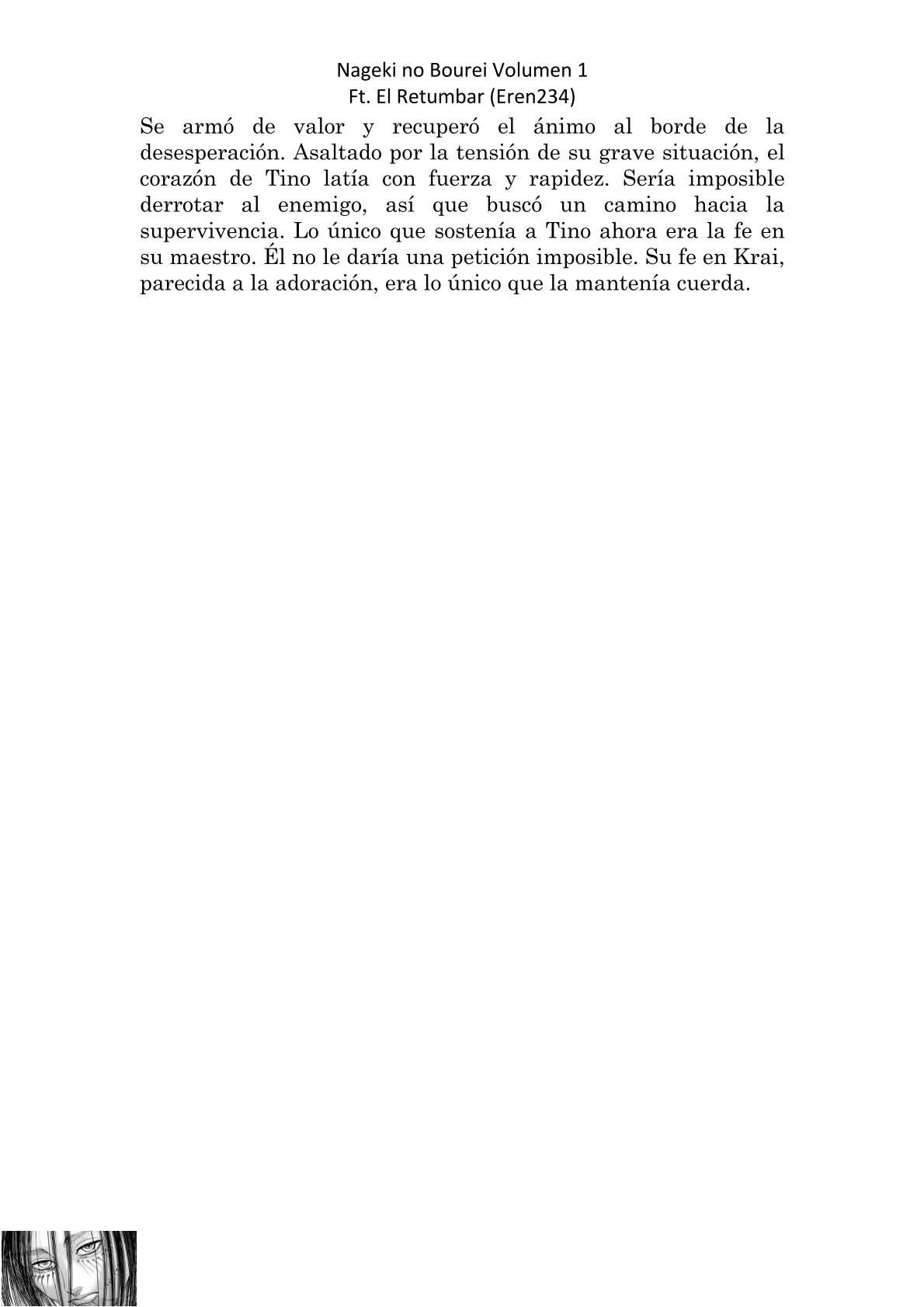 Nageki no Bourei Volumen 1
Ft. El Retumbar (Eren234)

Se armó de valor y recuperó el ánimo al borde de la desesperación. Asaltado por la tensión de su grave situación, el corazón de Tino latía con fuerza y rapidez. Sería imposible derrotar al enemigo, así que buscó un camino hacia la supervivencia. Lo único que sostenía a Tino ahora era la fe en su maestro. Él no le daría una petición imposible. Su fe en Krai, parecida a la adoración, era lo único que la mantenía cuerda.